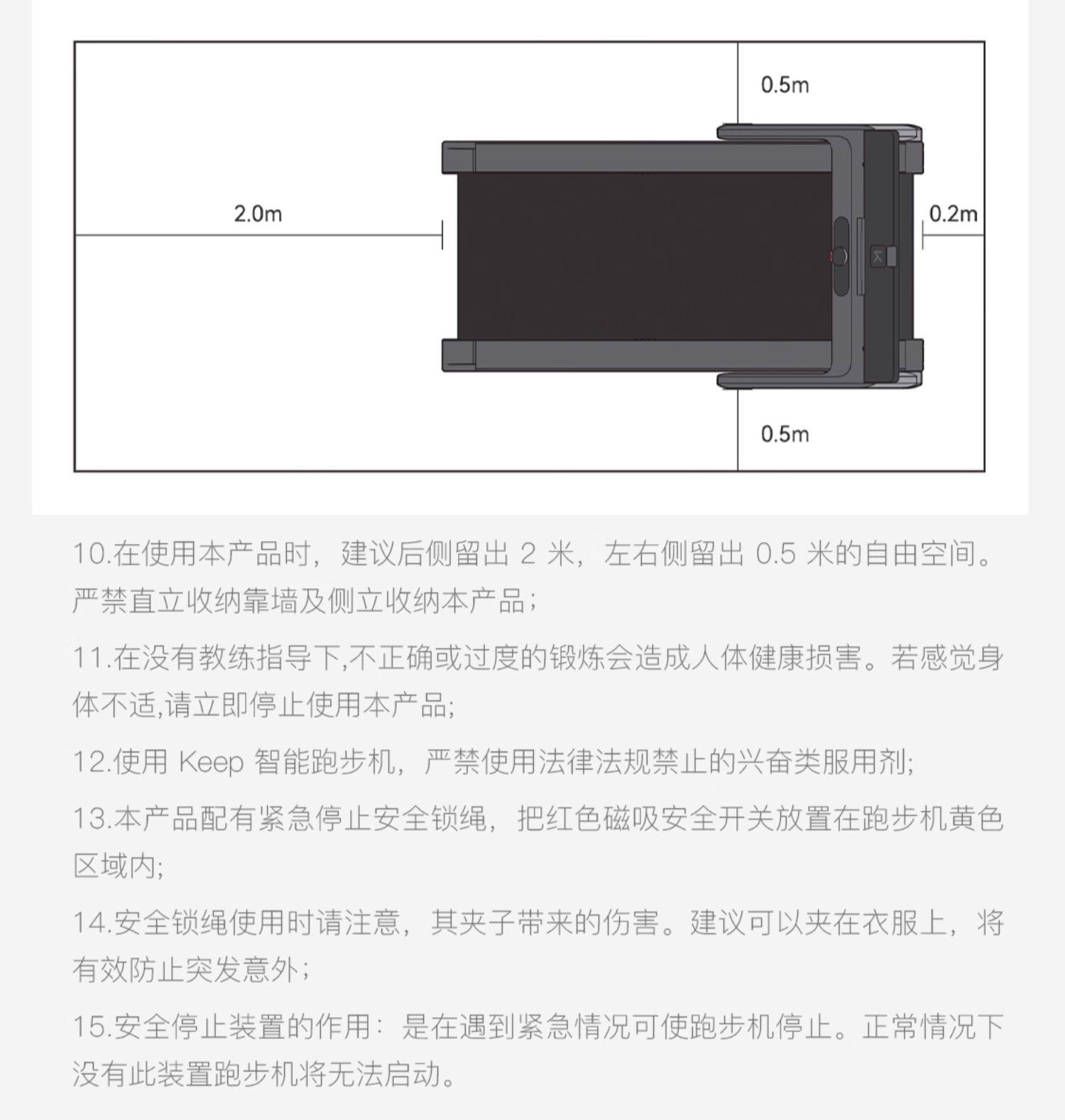 0.5m

2.0m

0.2m

0.5m

10.在使用本产品时，建议后侧留出 2 米，左右侧留出 0.5 米的自由空间。严禁直立收纳靠墙及侧立收纳本产品；

11.在没有教练指导下,不正确或过度的锻炼会造成人体健康损害。若感觉身体不适,请立即停止使用本产品;

12.使用 Keep 智能跑步机，严禁使用法律法规禁止的兴奋类服用剂;

13.本产品配有紧急停止安全锁绳，把红色磁吸安全开关放置在跑步机黄色区域内;

14.安全锁绳使用时请注意，其夹子带来的伤害。建议可以夹在衣服上，将有效防止突发意外；

15.安全停止装置的作用：是在遇到紧急情况可使跑步机停止。正常情况下没有此装置跑步机将无法启动。